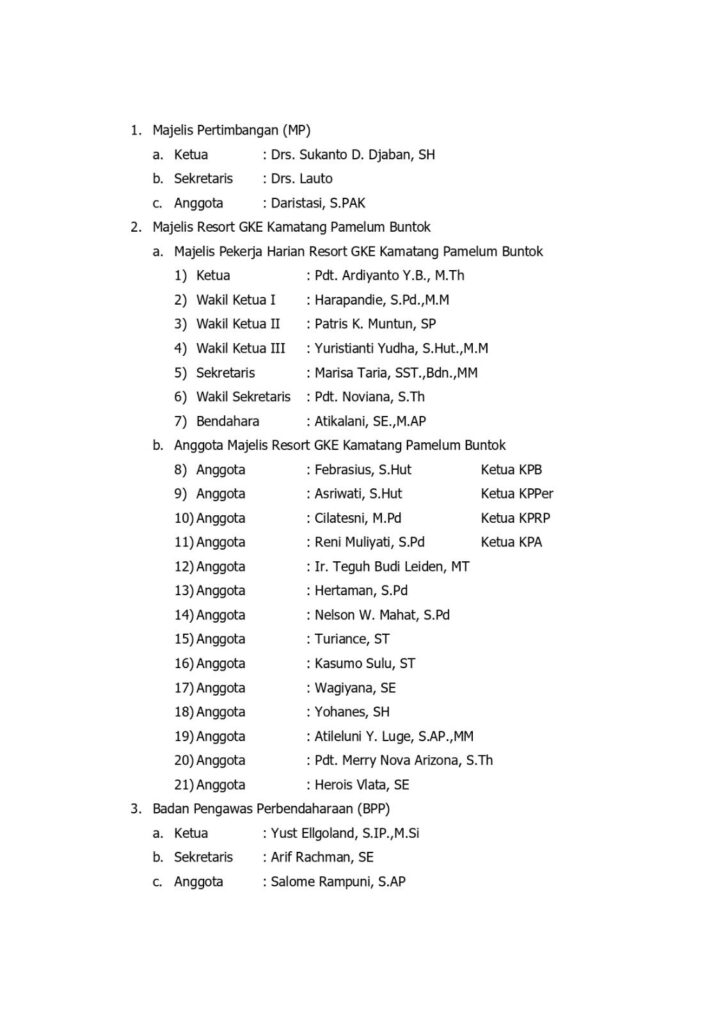 1. Majelis Pertimbangan (MP)

a. Ketua : Drs. Sukanto D. Djaban, SH

b. Sekretaris : Drs. Lauto

c. Anggota : Daristasi, S.PAK

2. Majelis Resort GKE Kamatang Pamelum Buntok

a. Majelis Pekerja Harian Resort GKE Kamatang Pamelum Buntok

1) Ketua : Pdt. Ardiyanto Y.B., M.Th

2) Wakil Ketua I : Harapandie, S.Pd.,M.M

3) Wakil Ketua II : Patris K. Muntun, SP

4) Wakil Ketua III : Yuristianti Yudha, S.Hut.,M.M

5) Sekretaris : Marisa Taria, SST.,Bdn.,MM

6) Wakil Sekretaris : Pdt. Noviana, S.Th

7) Bendahara : Atikalani, SE.,M.AP

b. Anggota Majelis Resort GKE Kamatang Pamelum Buntok

8) Anggota : Febrasius, S.Hut Ketua KPB

9) Anggota : Asriwati, S.Hut Ketua KPPer

10) Anggota : Cilatesni, M.Pd Ketua KPRP

11) Anggota : Reni Muliyati, S.Pd Ketua KPA

12) Anggota : Ir. Teguh Budi Leiden, MT

13) Anggota : Hertaman, S.Pd

14) Anggota : Nelson W. Mahat, S.Pd

15) Anggota : Turiance, ST

16) Anggota : Kasumo Sulu, ST

17) Anggota : Wagiyana, SE

18) Anggota : Yohanes, SH

19) Anggota : Atileluni Y. Luge, S.AP.,MM

20) Anggota : Pdt. Merry Nova Arizona, S.Th

21) Anggota : Herois Vlata, SE

3. Badan Pengawas Perbendaharaan (BPP)

a. Ketua : Yust Ellgoland, S.IP.,M.Si

b. Sekretaris : Arif Rachman, SE

c. Anggota : Salome Rampuni, S.AP